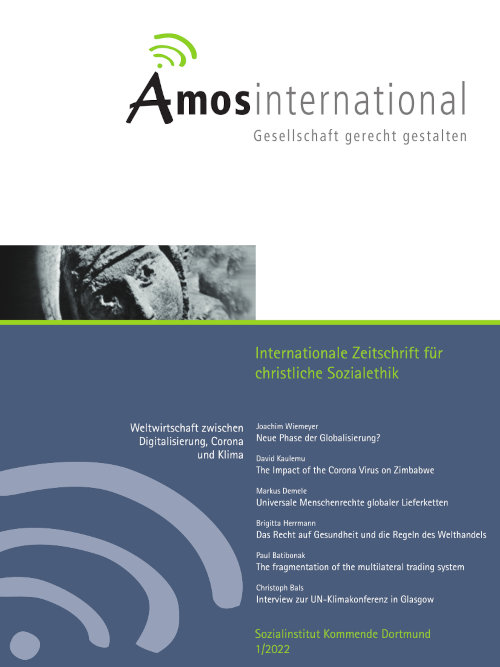 Amosinternational
Gesellschaft gerecht gestalten

Internationale Zeitschrift für christliche Sozialethik

Weltwirtschaft zwischen Digitalisierung, Corona und Klima

Joachim Wiemeyer
Neue Phase der Globalisierung?

David Kaulemu
The Impact of the Corona Virus on Zimbabwe

Markus Demele
Universale Menschenrechte globaler Lieferketten

Brigitta Herrmann
Das Recht auf Gesundheit und die Regeln des Welthandels

Paul Batibonak
The fragmentation of the multilateral trading system

Christoph Bals
Interview zur UN-Klimakonferenz in Glasgow

Sozialinstitut Kommende Dortmund
1/2022